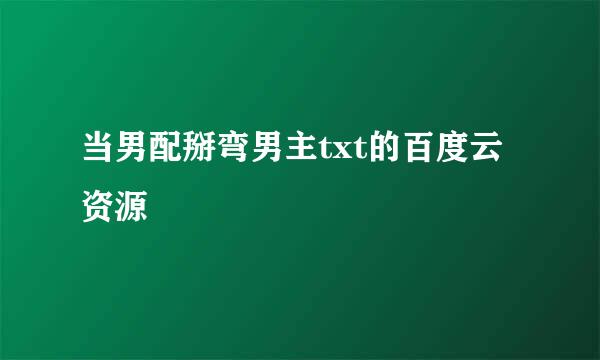 当男配掰弯男主txt的百度云资源